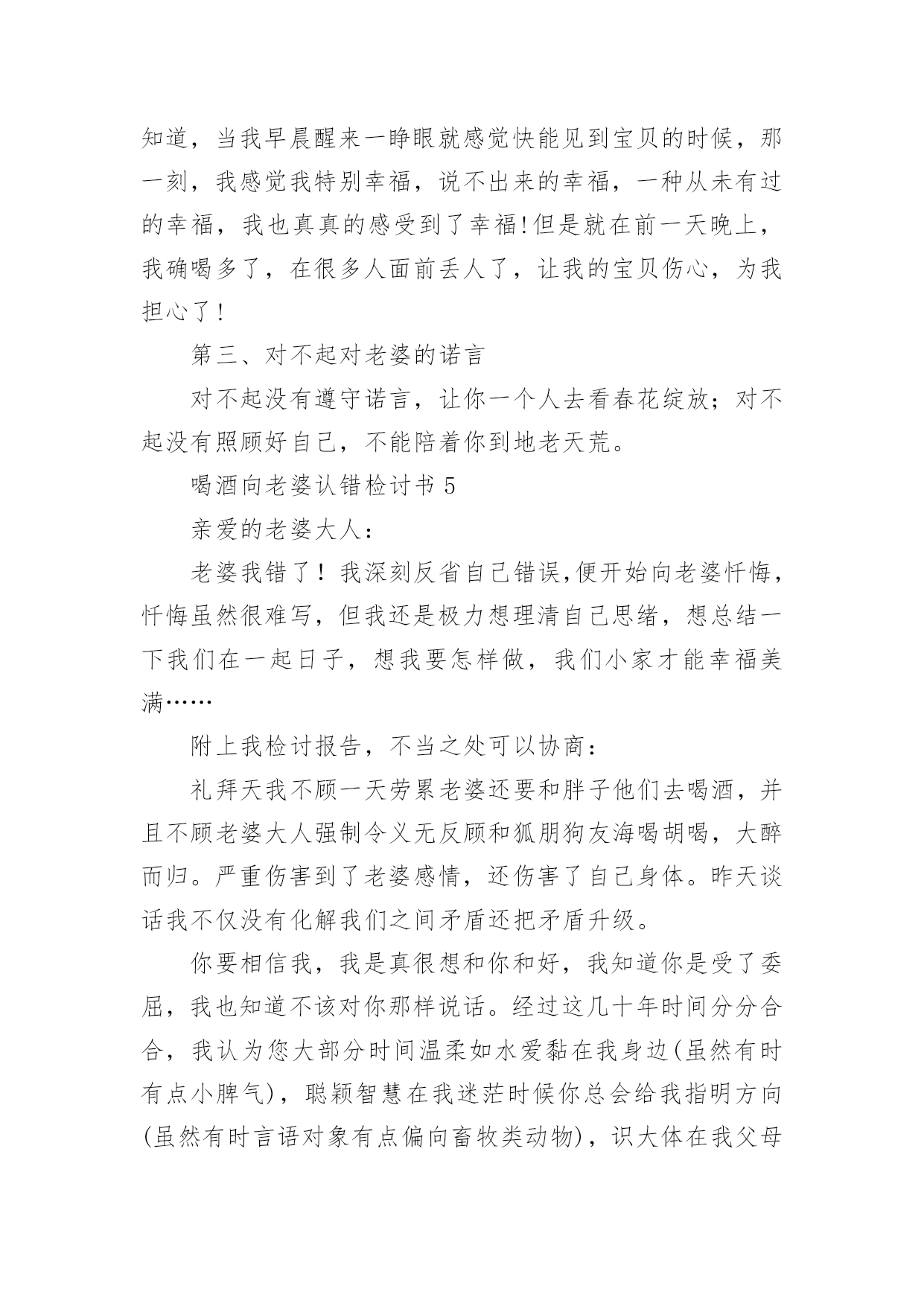 知道，当我早晨醒来一睁眼就感觉快能见到宝贝的时候，那一刻，我感觉我特别幸福，说不出来的幸福，一种从未有过的幸福，我也真真的感受到了幸福!但是就在前一天晚上，我确喝多了，在很多人面前丢人了，让我的宝贝伤心，为我担心了!

第三、对不起对老婆的诺言

对不起没有遵守诺言，让你一个人去看春花绽放；对不起没有照顾好自己，不能陪着你到地老天荒。

喝酒向老婆认错检讨书 5

亲爱的老婆大人：

老婆我错了！我深刻反省自己错误,便开始向老婆忏悔，忏悔虽然很难写，但我还是极力想理清自己思绪，想总结一下我们在一起日子，想我要怎样做，我们小家才能幸福美满……

附上我检讨报告，不当之处可以协商：

礼拜天我不顾一天劳累老婆还要和胖子他们去喝酒，并且不顾老婆大人强制令义无反顾和狐朋狗友海喝胡喝，大醉而归。严重伤害到了老婆感情，还伤害了自己身体。昨天谈话我不仅没有化解我们之间矛盾还把矛盾升级。

你要相信我，我是真很想和你和好，我知道你是受了委屈，我也知道不该对你那样说话。经过这几十年时间分分合合，我认为您大部分时间温柔如水爱黏在我身边(虽然有时有点小脾气)，聪颖智慧在我迷茫时候你总会给我指明方向(虽然有时言语对象有点偏向畜牧类动物)，识大体在我父母